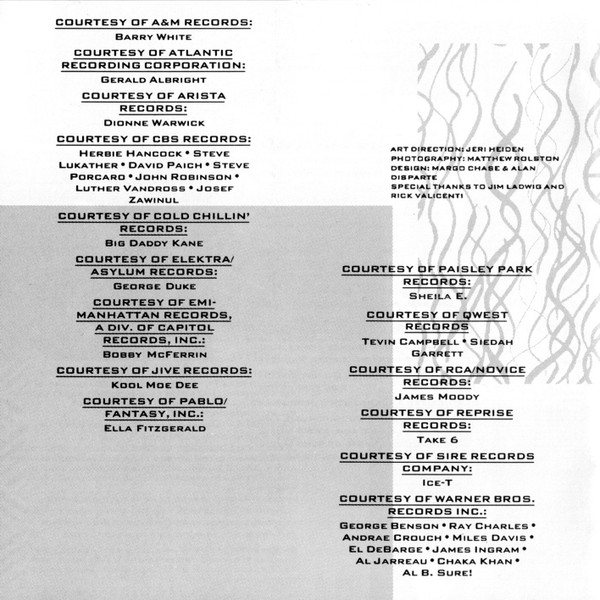 COURTESY OF A&M RECORDS:
BARRY WHITE

COURTESY OF ATLANTIC RECORDING CORPORATION:
GERALD ALBRIGHT

COURTESY OF ARISTA RECORDS:
DIONNE WARWICK

COURTESY OF CBS RECORDS:
HERBIE HANCOCK • STEVE LUKATHER • DAVID PAICH • STEVE PORCARO • JOHN ROBINSON • LUTHER VANDROSS • JOSEF ZAWINUL

COURTESY OF COLD CHILLIN' RECORDS:
BIG DADDY KANE

COURTESY OF ELEKTRA/ ASYLUM RECORDS:
GEORGE DUKE

COURTESY OF EMI-MANHATTAN RECORDS, A DIV. OF CAPITOL RECORDS, INC.:
BOBBY MCFERRIN

COURTESY OF JIVE RECORDS:
KOOL MOE DEE

COURTESY OF PABLO/ FANTASY, INC.:
ELLA FITZGERALD

ART DIRECTION: JERI HEIDEN
PHOTOGRAPHY: MATTHEW ROLSTON
DESIGN: MARGO CHASE & ALAN DISPARTE
SPECIAL THANKS TO JIM LADWIG AND RICK VALICENTI

COURTESY OF PAISLEY PARK RECORDS:
SHEILA E.

COURTESY OF QWEST RECORDS
TEVIN CAMPBELL • SIEDAH GARRETT

COURTESY OF RCA/NOVICE RECORDS:
JAMES MOODY

COURTESY OF REPRISE RECORDS:
TAKE 6

COURTESY OF SIRE RECORDS COMPANY:
ICE-T

COURTESY OF WARNER BROS. RECORDS INC.:
GEORGE BENSON • RAY CHARLES • ANDRAE CROUCH • MILES DAVIS • EL DEBARGE • JAMES INGRAM • AL JARREAU • CHAKA KHAN • AL B. SURE!